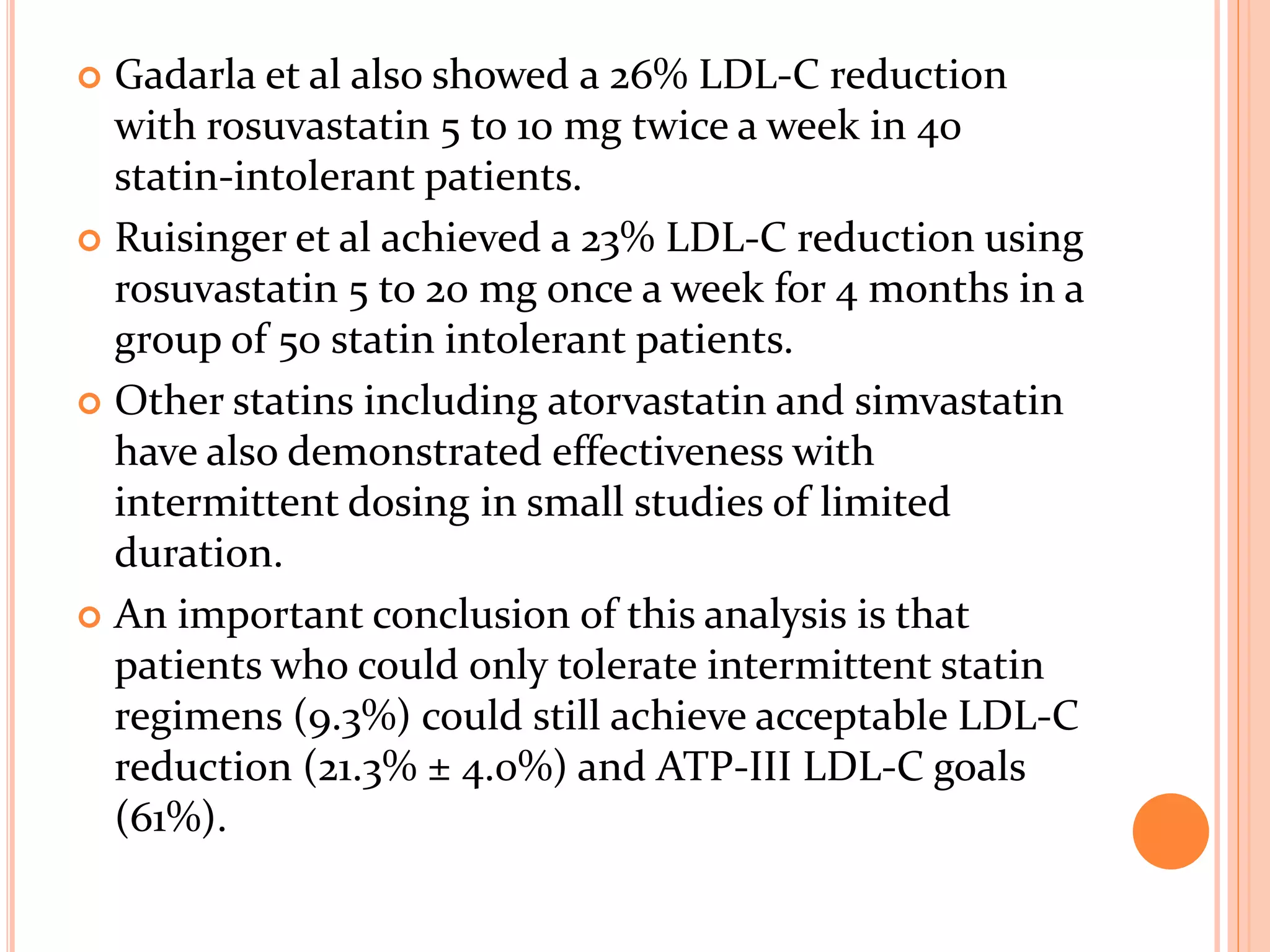 Gadarla et al also showed a 26% LDL-C reduction with rosuvastatin 5 to 10 mg twice a week in 40 statin-intolerant patients.

Ruisinger et al achieved a 23% LDL-C reduction using rosuvastatin 5 to 20 mg once a week for 4 months in a group of 50 statin intolerant patients.

Other statins including atorvastatin and simvastatin have also demonstrated effectiveness with intermittent dosing in small studies of limited duration.

An important conclusion of this analysis is that patients who could only tolerate intermittent statin regimens (9.3%) could still achieve acceptable LDL-C reduction (21.3% ± 4.0%) and ATP-III LDL-C goals (61%).